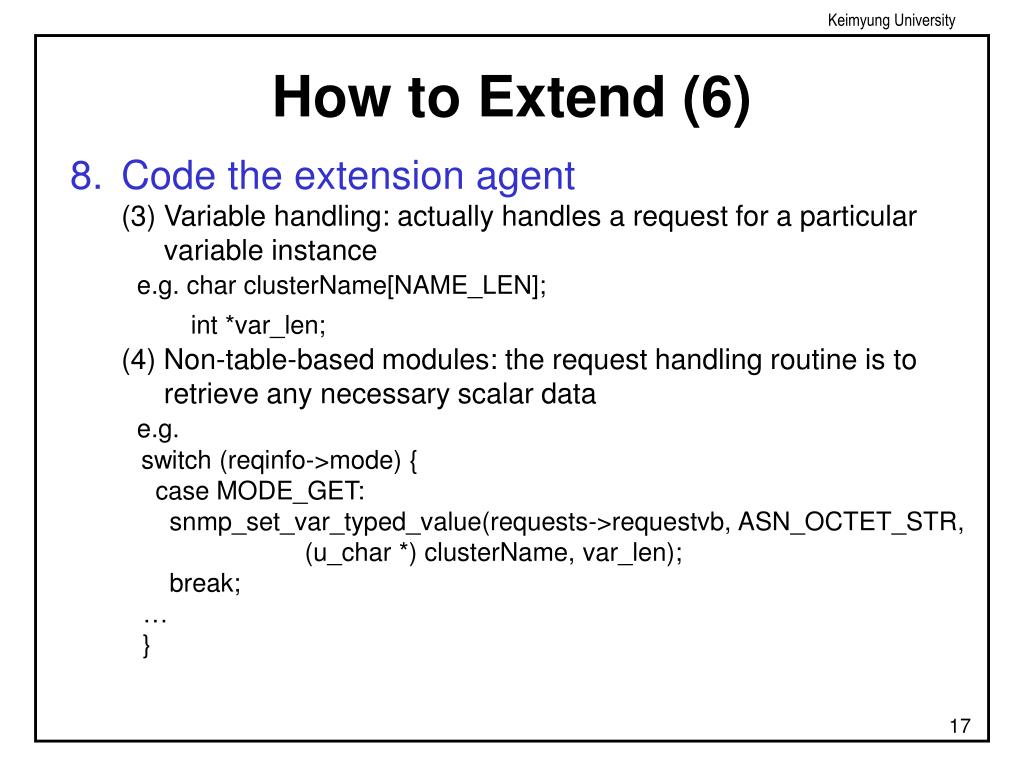 Keimyung University

How to Extend (6)

8. Code the extension agent

(3) Variable handling: actually handles a request for a particular variable instance

e.g. char clusterName[NAME_LEN];

int *var_len;

(4) Non-table-based modules: the request handling routine is to retrieve any necessary scalar data

e.g.
switch (reqinfo->mode) {
case MODE_GET:
snmp_set_var_typed_value(requests->requestvb, ASN_OCTET_STR,
(u_char *) clusterName, var_len);
break;
…
}

17